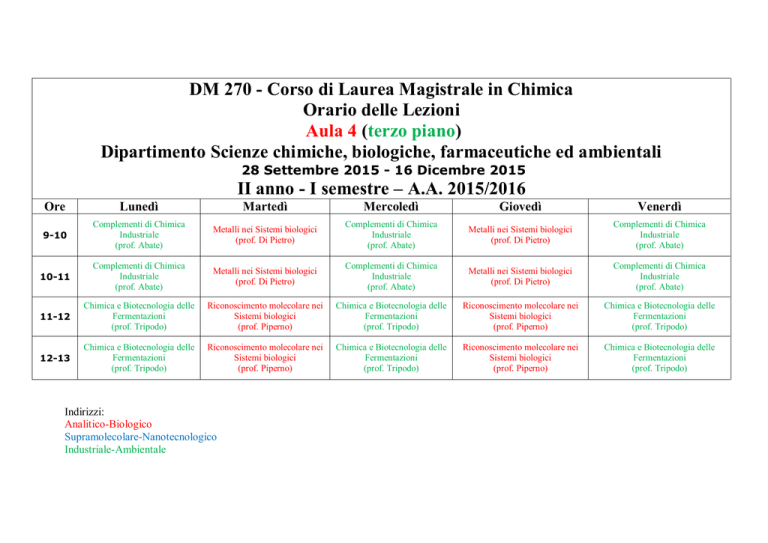 DM 270 - Corso di Laurea Magistrale in Chimica
Orario delle Lezioni
Aula 4 (terzo piano)
Dipartimento Scienze chimiche, biologiche, farmaceutiche ed ambientali
28 Settembre 2015 - 16 Dicembre 2015
II anno - I semestre – A.A. 2015/2016

| Ore | Lunedì | Martedì | Mercoledì | Giovedì | Venerdì |
|---|---|---|---|---|---|
| 9-10 | Complementi di Chimica Industriale (prof. Abate) | Metalli nei Sistemi biologici (prof. Di Pietro) | Complementi di Chimica Industriale (prof. Abate) | Metalli nei Sistemi biologici (prof. Di Pietro) | Complementi di Chimica Industriale (prof. Abate) |
| 10-11 | Complementi di Chimica Industriale (prof. Abate) | Metalli nei Sistemi biologici (prof. Di Pietro) | Complementi di Chimica Industriale (prof. Abate) | Metalli nei Sistemi biologici (prof. Di Pietro) | Complementi di Chimica Industriale (prof. Abate) |
| 11-12 | Chimica e Biotecnologia delle Fermentazioni (prof. Tripodo) | Riconoscimento molecolare nei Sistemi biologici (prof. Piperno) | Chimica e Biotecnologia delle Fermentazioni (prof. Tripodo) | Riconoscimento molecolare nei Sistemi biologici (prof. Piperno) | Chimica e Biotecnologia delle Fermentazioni (prof. Tripodo) |
| 12-13 | Chimica e Biotecnologia delle Fermentazioni (prof. Tripodo) | Riconoscimento molecolare nei Sistemi biologici (prof. Piperno) | Chimica e Biotecnologia delle Fermentazioni (prof. Tripodo) | Riconoscimento molecolare nei Sistemi biologici (prof. Piperno) | Chimica e Biotecnologia delle Fermentazioni (prof. Tripodo) |

Indirizzi:
Analitico-Biologico
Supramolecolare-Nanotecnologico
Industriale-Ambientale